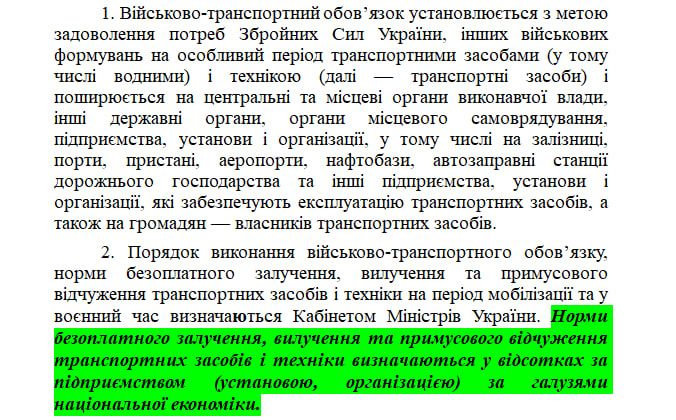 1. Військово-транспортний обов'язок установлюється з метою задоволення потреб Збройних Сил України, інших військових формувань на особливий період транспортними засобами (у тому числі водними) і технікою (далі — транспортні засоби) і поширюється на центральні та місцеві органи виконавчої влади, інші державні органи, органи місцевого самоврядування, підприємства, установи і організації, у тому числі на залізниці, порти, пристані, аеропорти, нафтобази, автозаправні станції дорожнього господарства та інші підприємства, установи і організації, які забезпечують експлуатацію транспортних засобів, а також на громадян — власників транспортних засобів.

2. Порядок виконання військово-транспортного обов'язку, норми безоплатного залучення, вилучення та примусового відчуження транспортних засобів і техніки на період мобілізації та у воєнний час визначаються Кабінетом Міністрів України. Норми безоплатного залучення, вилучення та примусового відчуження транспортних засобів і техніки визначаються у відсотках за підприємством (установою, організацією) за галузями національної економіки.